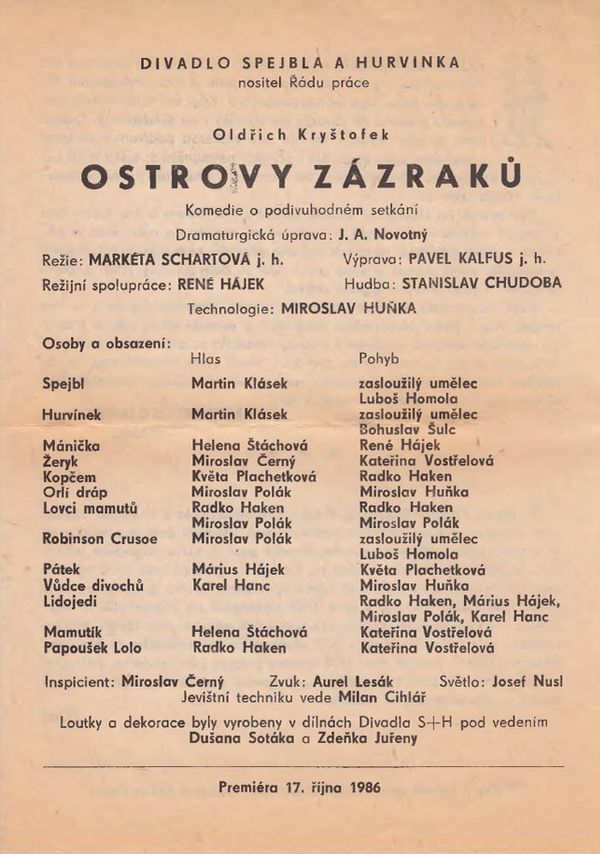 DIVADLO SPEJBLA A HURVINKA
nositel Řádu práce

Oldřich Kryštofek

OSTROVY ZÁZRAKŮ

Komedie o podivuhodném setkání

Dramaturgická úprava: J. A. Novotný

Režie: MARKÉTA SCHARTOVÁ j. h.
Výprava: PAVEL KALFUS j. h.
Režijní spolupráce: RENÉ HÁJEK
Hudba: STANISLAV CHUDOBA
Technologie: MIROSLAV HUŇKA

Osoby a obsazení:

| | Hlas | Pohyb |
|---|---|---|
| Spejbl | Martin Klásek | zasloužilý umělec Luboš Homola |
| Hurvínek | Martin Klásek | zasloužilý umělec Bohuslav Šulc |
| Mánička | Helena Štáchová | René Hájek |
| Žeryk | Miroslav Černý | Kateřina Vostřelová |
| Kopčem | Květa Plachetková | Radko Haken |
| Orlí dráp | Miroslav Polák | Miroslav Huňka |
| Lovci mamutů | Radko Haken | Radko Haken |
| | Miroslav Polák | Miroslav Polák |
| Robinson Crusoe | Miroslav Polák | zasloužilý umělec Luboš Homola |
| Pátek | Márius Hájek | Květa Plachetková |
| Vůdce divochů | Karel Hanc | Miroslav Huňka |
| Lidojedi | | Radko Haken, Márius Hájek, Miroslav Polák, Karel Hanc |
| Mamutík | Helena Štáchová | Kateřina Vostřelová |
| Papoušek Lolo | Radko Haken | Kateřina Vostřelová |

Inspicient: Miroslav Černý  Zvuk: Aurel Lesák  Světlo: Josef Nusl
Jevištní techniku vede Milan Cihlář

Loutky a dekorace byly vyrobeny v dílnách Divadla S+H pod vedením Dušana Sotáka a Zdeňka Juřeny

Premiéra 17. října 1986